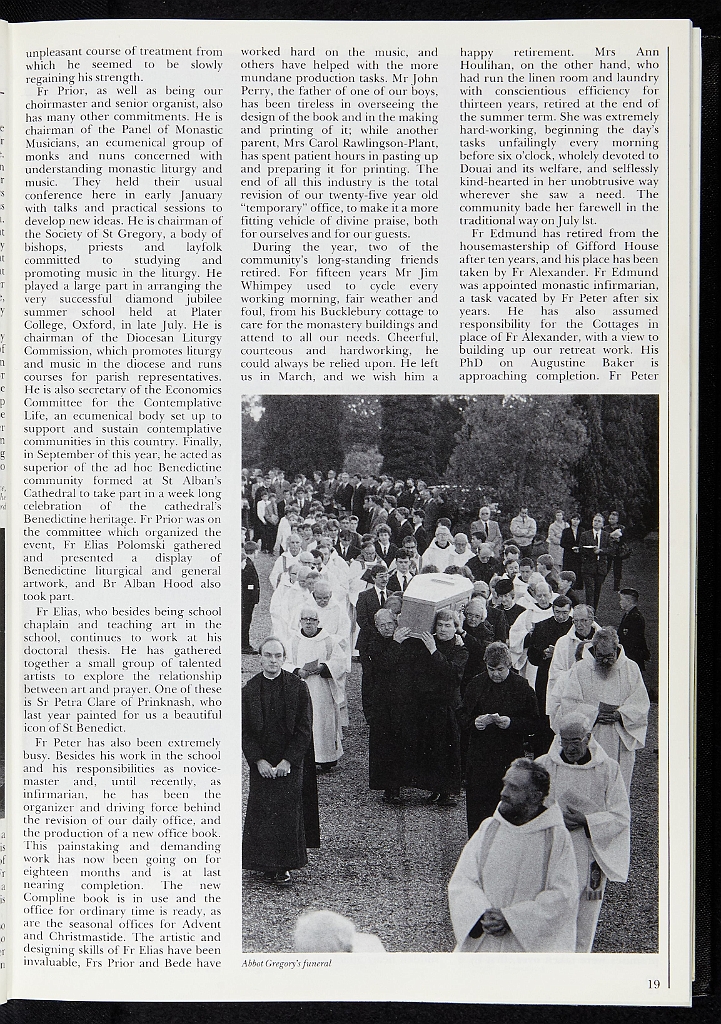 unpleasant course of treatment from which he seemed to be slowly regaining his strength.

Fr Prior, as well as being our choirmaster and senior organist, also has many other commitments. He is chairman of the Panel of Monastic Musicians, an ecumenical group of monks and nuns concerned with understanding monastic liturgy and music. They held their usual conference here in early January with talks and practical sessions to develop new ideas. He is chairman of the Society of St Gregory, a body of bishops, priests and layfolk committed to studying and promoting music in the liturgy. He played a large part in arranging the very successful diamond jubilee summer school held at Plater College, Oxford, in late July. He is chairman of the Diocesan Liturgy Commission, which promotes liturgy and music in the diocese and runs courses for parish representatives. He is also secretary of the Economics Committee for the Contemplative Life, an ecumenical body set up to support and sustain contemplative communities in this country. Finally, in September of this year, he acted as superior of the ad hoc Benedictine community formed at St Alban's Cathedral to take part in a week long celebration of the cathedral's Benedictine heritage. Fr Prior was on the committee which organized the event, Fr Elias Polomski gathered and presented a display of Benedictine liturgical and general artwork, and Br Alban Hood also took part.

Fr Elias, who besides being school chaplain and teaching art in the school, continues to work at his doctoral thesis. He has gathered together a small group of talented artists to explore the relationship between art and prayer. One of these is Sr Petra Clare of Prinknash, who last year painted for us a beautiful icon of St Benedict.

Fr Peter has also been extremely busy. Besides his work in the school and his responsibilities as novice-master and, until recently, as infirmarian, he has been the organizer and driving force behind the revision of our daily office, and the production of a new office book. This painstaking and demanding work has now been going on for eighteen months and is at last nearing completion. The new Compline book is in use and the office for ordinary time is ready, as are the seasonal offices for Advent and Christmastide. The artistic and designing skills of Fr Elias have been invaluable, Frs Prior and Bede have worked hard on the music, and others have helped with the more mundane production tasks. Mr John Perry, the father of one of our boys, has been tireless in overseeing the design of the book and in the making and printing of it; while another parent, Mrs Carol Rawlingson-Plant, has spent patient hours in pasting up and preparing it for printing. The end of all this industry is the total revision of our twenty-five year old "temporary" office, to make it a more fitting vehicle of divine praise, both for ourselves and for our guests.

During the year, two of the community's long-standing friends retired. For fifteen years Mr Jim Whimpey used to cycle every working morning, fair weather and foul, from his Bucklebury cottage to care for the monastery buildings and attend to all our needs. Cheerful, courteous and hardworking, he could always be relied upon. He left us in March, and we wish him a happy retirement. Mrs Ann Houlihan, on the other hand, who had run the linen room and laundry with conscientious efficiency for thirteen years, retired at the end of the summer term. She was extremely hard-working, beginning the day's tasks unfailingly every morning before six o'clock, wholely devoted to Douai and its welfare, and selflessly kind-hearted in her unobtrusive way wherever she saw a need. The community bade her farewell in the traditional way on July 1st.

Fr Edmund has retired from the housemastership of Gifford House after ten years, and his place has been taken by Fr Alexander. Fr Edmund was appointed monastic infirmarian, a task vacated by Fr Peter after six years. He has also assumed responsibility for the Cottages in place of Fr Alexander, with a view to building up our retreat work. His PhD on Augustine Baker is approaching completion. Fr Peter

Abbot Gregory's funeral

19